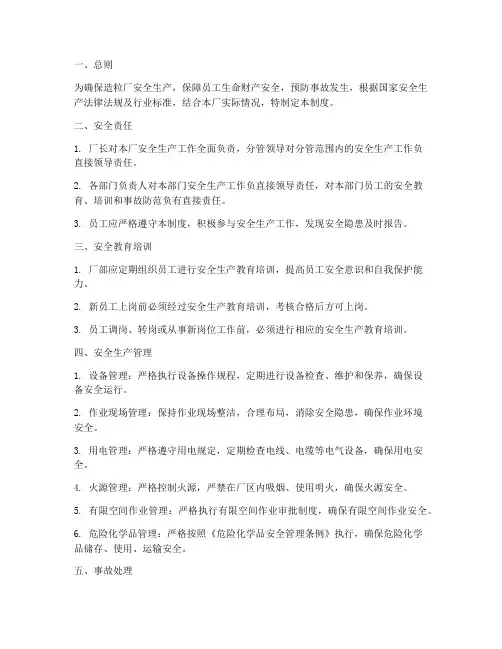 一、总则

为确保造粒厂安全生产，保障员工生命财产安全，预防事故发生，根据国家安全生产法律法规及行业标准，结合本厂实际情况，特制定本制度。

二、安全责任

1. 厂长对本厂安全生产工作全面负责，分管领导对分管范围内的安全生产工作负直接领导责任。

2. 各部门负责人对本部门安全生产工作负直接领导责任，对本部门员工的安全教育、培训和事故防范负有直接责任。

3. 员工应严格遵守本制度，积极参与安全生产工作，发现安全隐患及时报告。

三、安全教育培训

1. 厂部应定期组织员工进行安全生产教育培训，提高员工安全意识和自我保护能力。

2. 新员工上岗前必须经过安全生产教育培训，考核合格后方可上岗。

3. 员工调岗、转岗或从事新岗位工作前，必须进行相应的安全生产教育培训。

四、安全生产管理

1. 设备管理：严格执行设备操作规程，定期进行设备检查、维护和保养，确保设备安全运行。

2. 作业现场管理：保持作业现场整洁，合理布局，消除安全隐患，确保作业环境安全。

3. 用电管理：严格遵守用电规定，定期检查电线、电缆等电气设备，确保用电安全。

4. 火源管理：严格控制火源，严禁在厂区内吸烟、使用明火，确保火源安全。

5. 有限空间作业管理：严格执行有限空间作业审批制度，确保有限空间作业安全。

6. 危险化学品管理：严格按照《危险化学品安全管理条例》执行，确保危险化学品储存、使用、运输安全。

五、事故处理